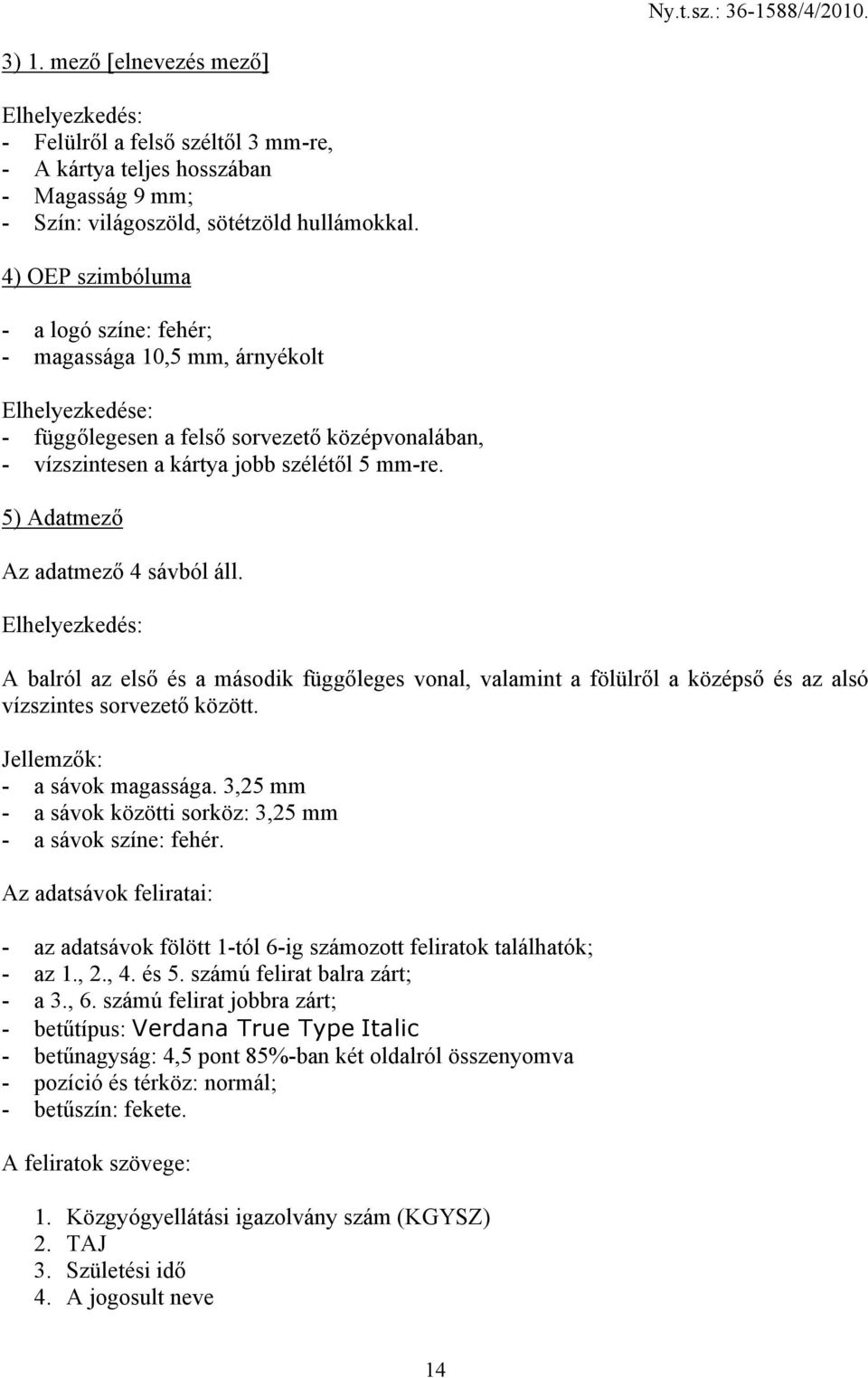 Ny.t.sz.: 36-1588/4/2010.

3) 1. mező [elnevezés mező]

Elhelyezkedés:
- Felülről a felső széltől 3 mm-re,
- A kártya teljes hosszában
- Magasság 9 mm;
- Szín: világoszöld, sötétzöld hullámokkal.

4) OEP szimbóluma

- a logó színe: fehér;
- magassága 10,5 mm, árnyékolt

Elhelyezkedése:
- függőlegesen a felső sorvezető középvonalában,
- vízszintesen a kártya jobb szélétől 5 mm-re.

5) Adatmező

Az adatmező 4 sávból áll.

Elhelyezkedés:

A balról az első és a második függőleges vonal, valamint a fölülről a középső és az alsó vízszintes sorvezető között.

Jellemzők:
- a sávok magassága. 3,25 mm
- a sávok közötti sorköz: 3,25 mm
- a sávok színe: fehér.

Az adatsávok feliratai:

- az adatsávok fölött 1-tól 6-ig számozott feliratok találhatók;
- az 1., 2., 4. és 5. számú felirat balra zárt;
- a 3., 6. számú felirat jobbra zárt;
- betűtípus: Verdana True Type Italic
- betűnagyság: 4,5 pont 85%-ban két oldalról összenyomva
- pozíció és térköz: normál;
- betűszín: fekete.

A feliratok szövege:

1. Közgyógyellátási igazolvány szám (KGYSZ)
2. TAJ
3. Születési idő
4. A jogosult neve

14